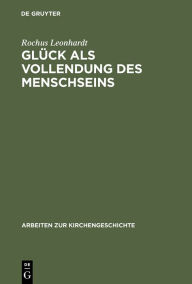 DE GRUYTER

Rochus Leonhardt

GLÜCK ALS VOLLENDUNG DES MENSCHSEINS

ARBEITEN ZUR KIRCHENGESCHICHTE

DE
G